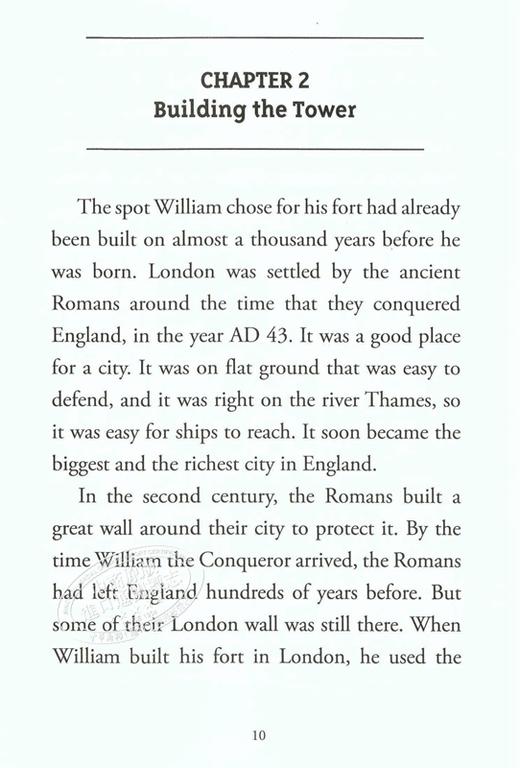 CHAPTER 2
Building the Tower

The spot William chose for his fort had already been built on almost a thousand years before he was born. London was settled by the ancient Romans around the time that they conquered England, in the year AD 43. It was a good place for a city. It was on flat ground that was easy to defend, and it was right on the river Thames, so it was easy for ships to reach. It soon became the biggest and the richest city in England.

In the second century, the Romans built a great wall around their city to protect it. By the time William the Conqueror arrived, the Romans had left England hundreds of years before. But some of their London wall was still there. When William built his fort in London, he used the

10